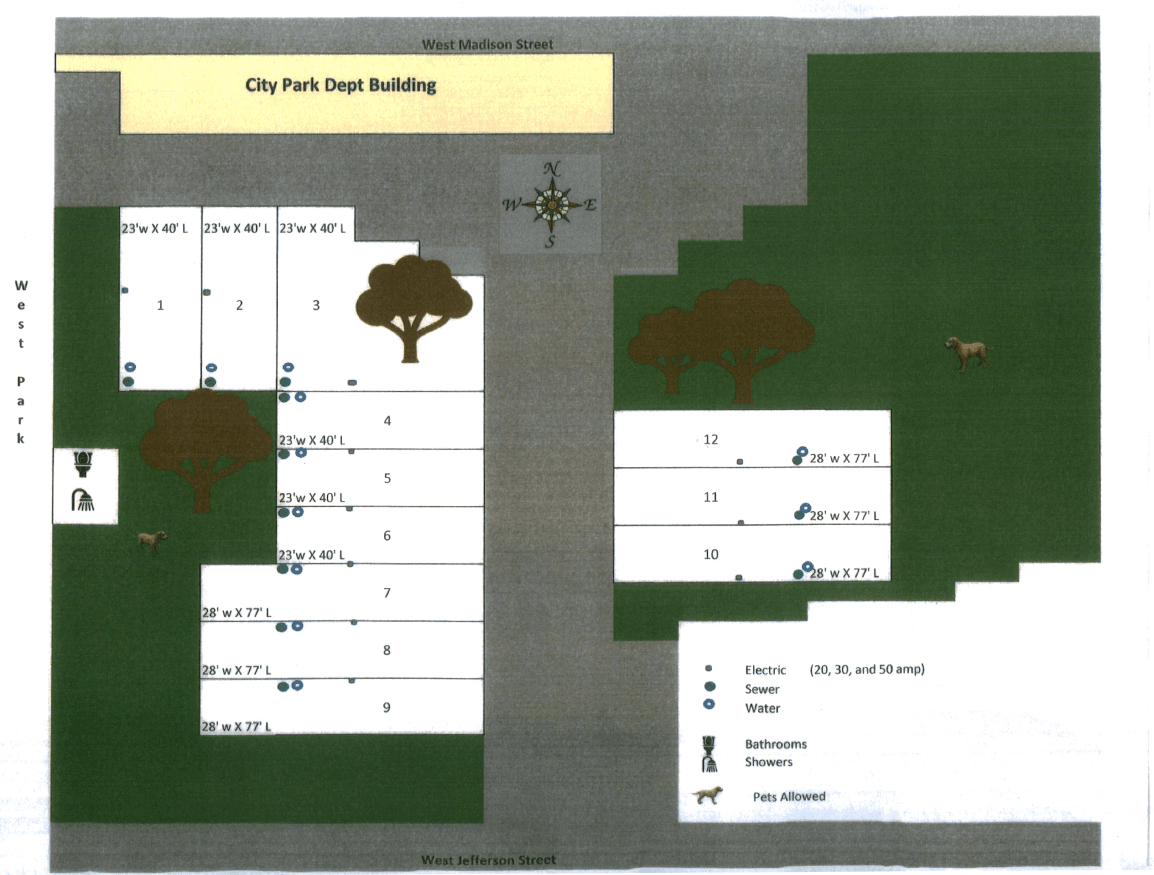 West Madison Street

City Park Dept Building

N
W
E
S

West Park

23'w X 40' L
23'w X 40' L
23'w X 40' L

1
2
3

4
23'w X 40' L
5
23'w X 40' L
6
23'w X 40' L
7
28' w X 77' L
8
28' w X 77' L
9
28' w X 77' L

12
28' w X 77' L
11
28' w X 77' L
10
28' w X 77' L

Electric (20, 30, and 50 amp)
Sewer
Water

Bathrooms
Showers

Pets Allowed

West Jefferson Street